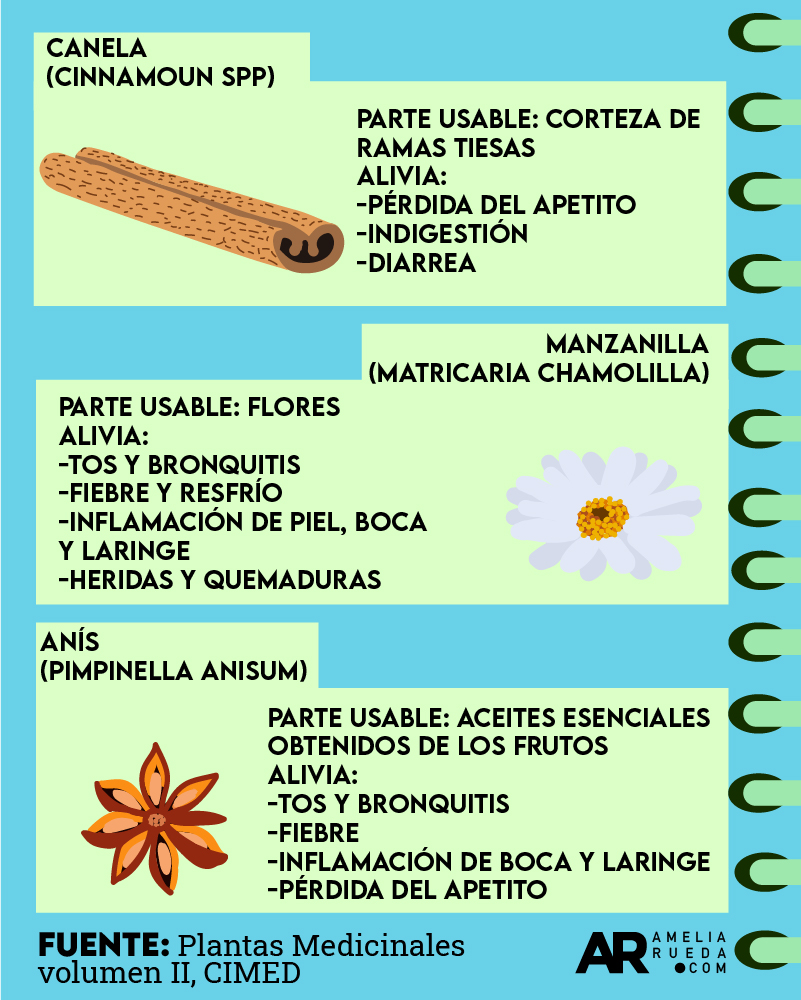 CANELA
(CINNAMOUN SPP)

PARTE USABLE: CORTEZA DE RAMAS TIESAS
ALIVIA:
-PÉRDIDA DEL APETITO
-INDIGESTIÓN
-DIARREA

MANZANILLA
(MATRICARIA CHAMOLILLA)

PARTE USABLE: FLORES
ALIVIA:
-TOS Y BRONQUITIS
-FIEBRE Y RESFRÍO
-INFLAMACIÓN DE PIEL, BOCA Y LARINGE
-HERIDAS Y QUEMADURAS

ANÍS
(PIMPINELLA ANISUM)

PARTE USABLE: ACEITES ESENCIALES OBTENIDOS DE LOS FRUTOS
ALIVIA:
-TOS Y BRONQUITIS
-FIEBRE
-INFLAMACIÓN DE BOCA Y LARINGE
-PÉRDIDA DEL APETITO

FUENTE: Plantas Medicinales volumen II, CIMED

AR AMELIA RUEDA .COM